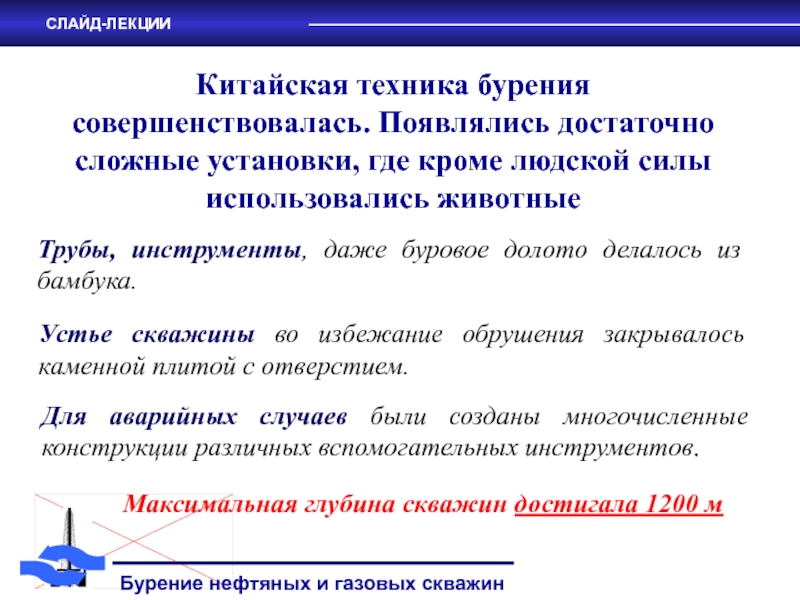 СЛАЙД-ЛЕКЦИИ

Китайская техника бурения совершенствовалась. Появлялись достаточно сложные установки, где кроме людской силы использовались животные

Трубы, инструменты, даже буровое долото делалось из бамбука.

Устье скважины во избежание обрушения закрывалось каменной плитой с отверстием.

Для аварийных случаев были созданы многочисленные конструкции различных вспомогательных инструментов.

Максимальная глубина скважин достигала 1200 м

Бурение нефтяных и газовых скважин